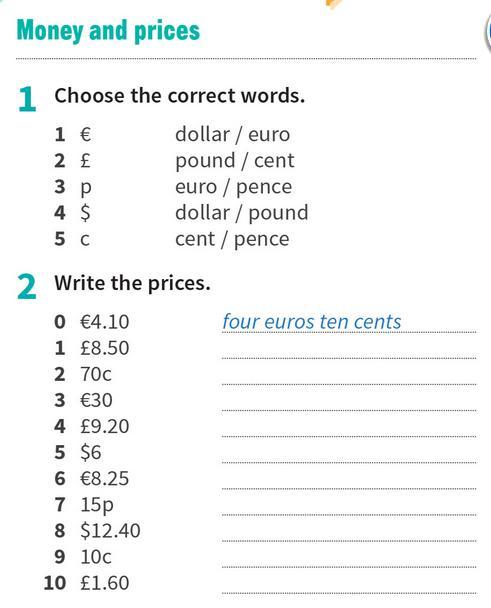 Money and prices

1 Choose the correct words.

1 €    dollar / euro
2 £    pound / cent
3 p    euro / pence
4 $    dollar / pound
5 c    cent / pence

2 Write the prices.

0 €4.10    four euros ten cents
1 £8.50    ____
2 70c    ____
3 €30    ____
4 £9.20    ____
5 $6    ____
6 €8.25    ____
7 15p    ____
8 $12.40    ____
9 10c    ____
10 £1.60    ____